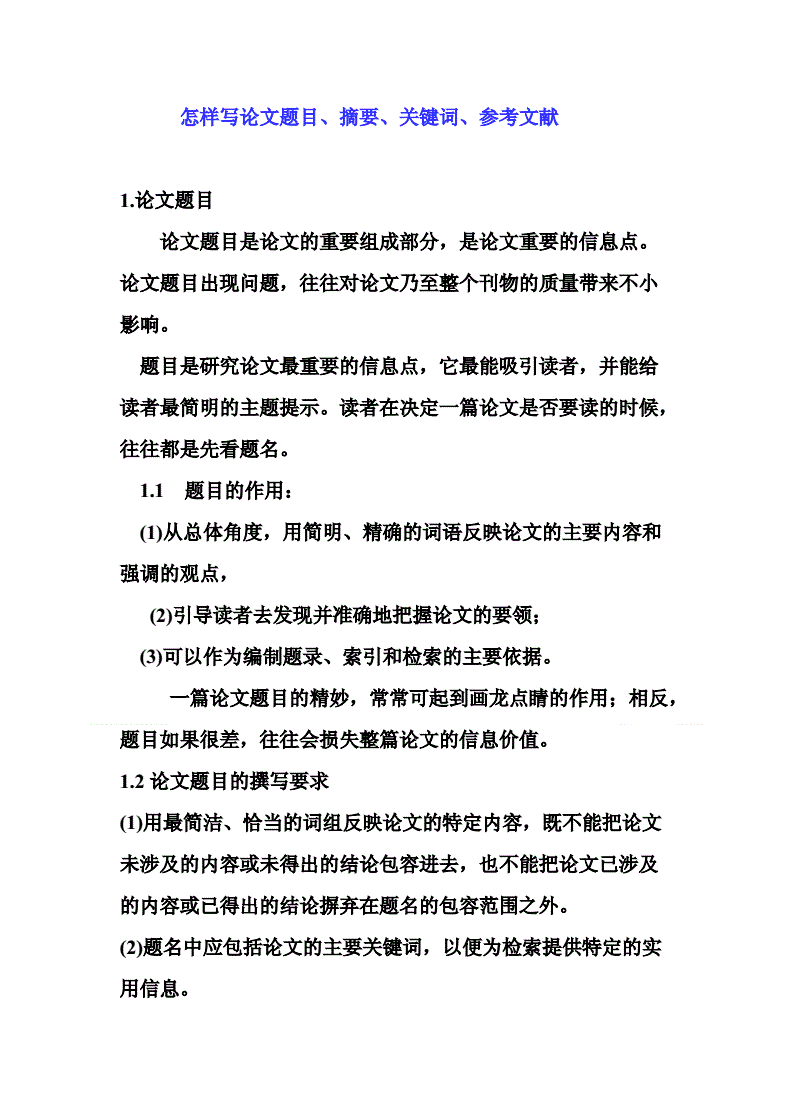 怎样写论文题目、摘要、关键词、参考文献

1.论文题目

论文题目是论文的重要组成部分，是论文重要的信息点。论文题目出现问题，往往对论文乃至整个刊物的质量带来不小影响。

题目是研究论文最重要的信息点，它最能吸引读者，并能给读者最简明的主题提示。读者在决定一篇论文是否要读的时候，往往都是先看题名。

1.1　题目的作用：

(1)从总体角度，用简明、精确的词语反映论文的主要内容和强调的观点，

(2)引导读者去发现并准确地把握论文的要领；

(3)可以作为编制题录、索引和检索的主要依据。

一篇论文题目的精妙，常常可起到画龙点睛的作用；相反，题目如果很差，往往会损失整篇论文的信息价值。

1.2 论文题目的撰写要求

(1)用最简洁、恰当的词组反映论文的特定内容，既不能把论文未涉及的内容或未得出的结论包容进去，也不能把论文已涉及的内容或已得出的结论摒弃在题名的包容范围之外。

(2)题名中应包括论文的主要关键词，以便为检索提供特定的实用信息。